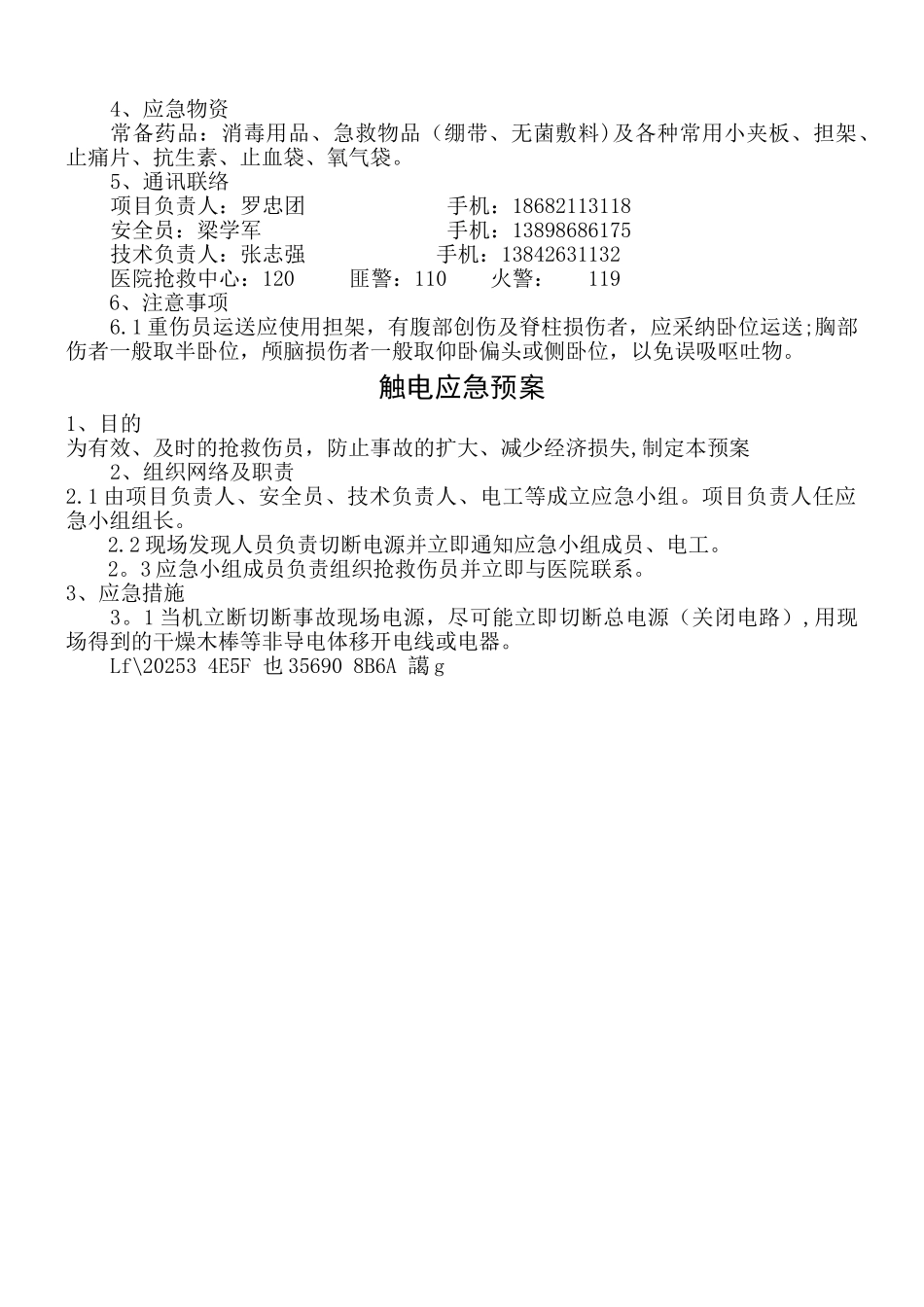 4、应急物资

常备药品：消毒用品、急救物品（绷带、无菌敷料）及各种常用小夹板、担架、止痛片、抗生素、止血袋、氧气袋。

5、通讯联络

项目负责人：罗忠团　　　　　　　手机：18682113118

安全员：梁学军　　　　　　　　　手机：13898686175

技术负责人：张志强　　　　　　手机：13842631132

医院抢救中心：120　　匪警：110　　火警：　119

6、注意事项

6.1重伤员运送应使用担架，有腹部创伤及脊柱损伤者，应采纳卧位运送;胸部伤者一般取半卧位，颅脑损伤者一般取仰卧偏头或侧卧位，以免误吸呕吐物。

触电应急预案

1、目的

为有效、及时的抢救伤员，防止事故的扩大、减少经济损失,制定本预案

2、组织网络及职责

2.1由项目负责人、安全员、技术负责人、电工等成立应急小组。项目负责人任应急小组组长。

2.2现场发现人员负责切断电源并立即通知应急小组成员、电工。

2。3应急小组成员负责组织抢救伤员并立即与医院联系。

3、应急措施

3。1当机立断切断事故现场电源，尽可能立即切断总电源（关闭电路），用现场得到的干燥木棒等非导电体移开电线或电器。

Lf\20253 4E5F 也35690 8B6A 譪g